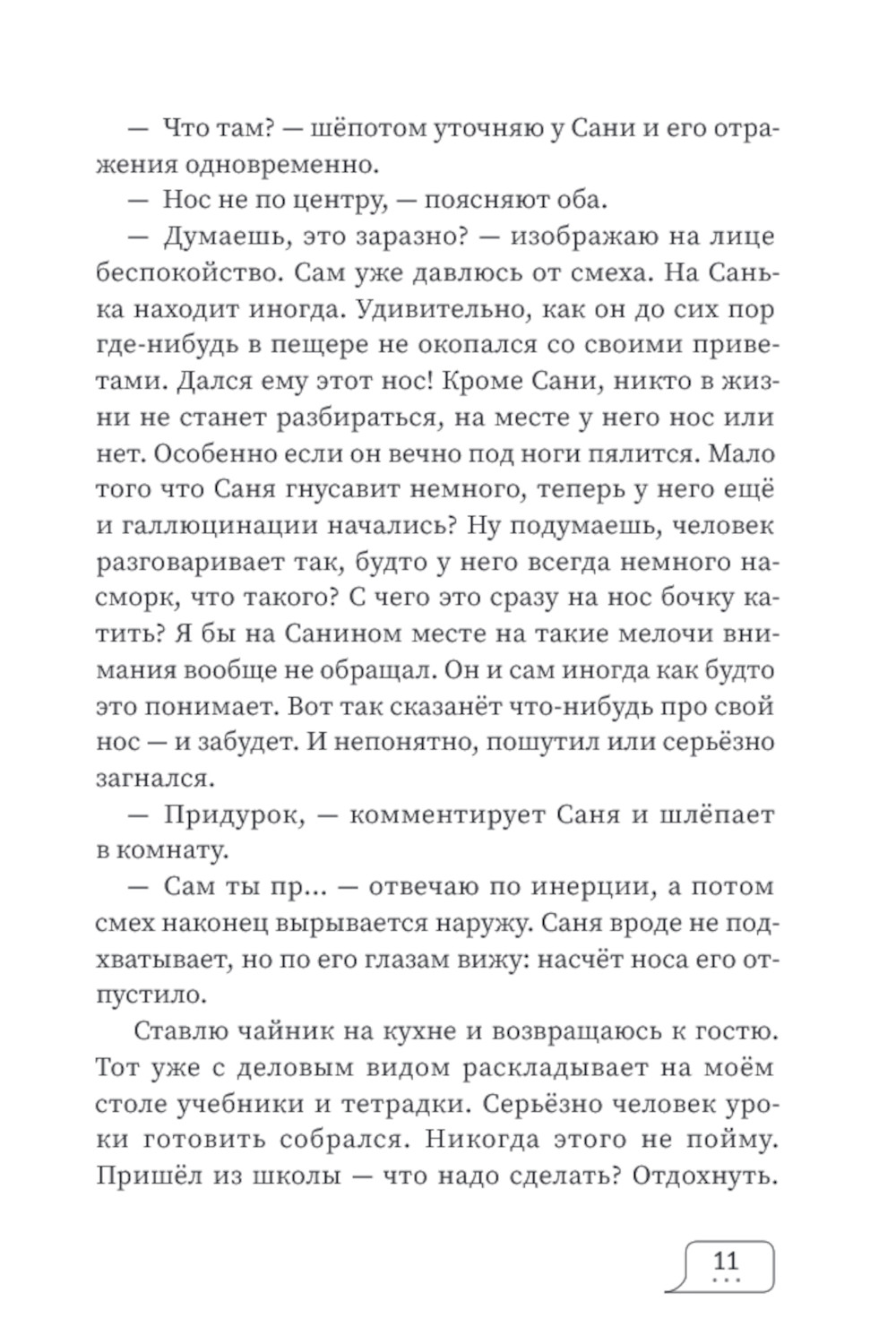 — Что там? — шёпотом уточняю у Сани и его отражения одновременно.

— Нос не по центру, — поясняют оба.

— Думаешь, это заразно? — изображаю на лице беспокойство. Сам уже давлюсь от смеха. На Санька находит иногда. Удивительно, как он до сих пор где-нибудь в пещере не окопался со своими приветами. Дался ему этот нос! Кроме Сани, никто в жизни не станет разбираться, на месте у него нос или нет. Особенно если он вечно под ноги пялится. Мало того что Саня гнусавит немного, теперь у него ещё и галлюцинации начались? Ну подумаешь, человек разговаривает так, будто у него всегда немного насморк, что такого? С чего это сразу на нос бочку катить? Я бы на Санином месте на такие мелочи внимания вообще не обращал. Он и сам иногда как будто это понимает. Вот так сказанёт что-нибудь про свой нос — и забудет. И непонятно, пошутил или серьёзно загнался.

— Придурок, — комментирует Саня и шлёпает в комнату.

— Сам ты пр... — отвечаю по инерции, а потом смех наконец вырывается наружу. Саня вроде не подхватывает, но по его глазам вижу: насчёт носа его отпустило.

Ставлю чайник на кухне и возвращаюсь к гостю. Тот уже с деловым видом раскладывает на моём столе учебники и тетрадки. Серьёзно человек уроки готовить собрался. Никогда этого не пойму. Пришёл из школы — что надо сделать? Отдохнуть.

11